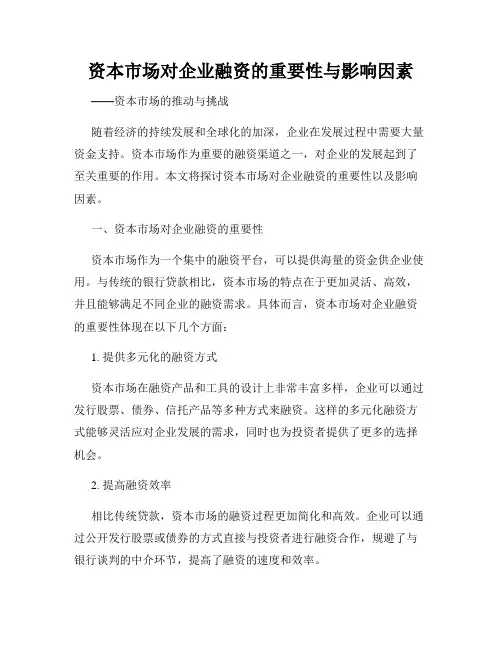 资本市场对企业融资的重要性与影响因素

——资本市场的推动与挑战

随着经济的持续发展和全球化的加深，企业在发展过程中需要大量资金支持。资本市场作为重要的融资渠道之一，对企业的发展起到了至关重要的作用。本文将探讨资本市场对企业融资的重要性以及影响因素。

一、资本市场对企业融资的重要性

资本市场作为一个集中的融资平台，可以提供海量的资金供企业使用。与传统的银行贷款相比，资本市场的特点在于更加灵活、高效，并且能够满足不同企业的融资需求。具体而言，资本市场对企业融资的重要性体现在以下几个方面：

1. 提供多元化的融资方式

资本市场在融资产品和工具的设计上非常丰富多样，企业可以通过发行股票、债券、信托产品等多种方式来融资。这样的多元化融资方式能够灵活应对企业发展的需求，同时也为投资者提供了更多的选择机会。

2. 提高融资效率

相比传统贷款，资本市场的融资过程更加简化和高效。企业可以通过公开发行股票或债券的方式直接与投资者进行融资合作，规避了与银行谈判的中介环节，提高了融资的速度和效率。